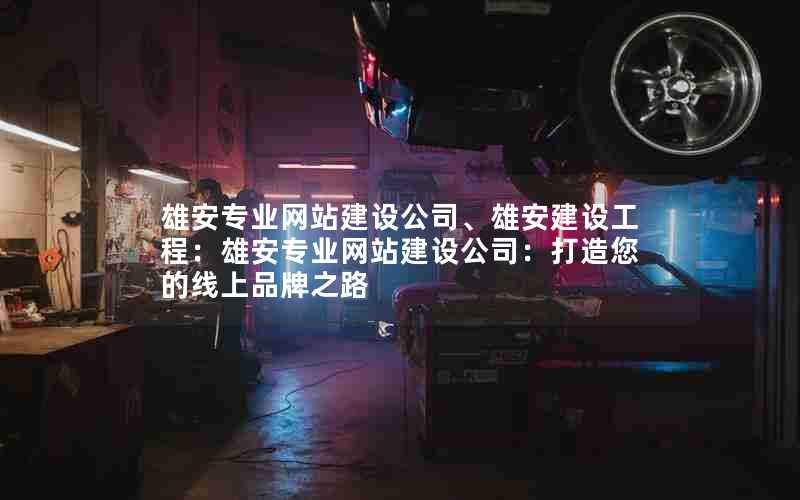 雄安专业网站建设公司、雄安建设工程：雄安专业网站建设公司：打造您的线上品牌之路